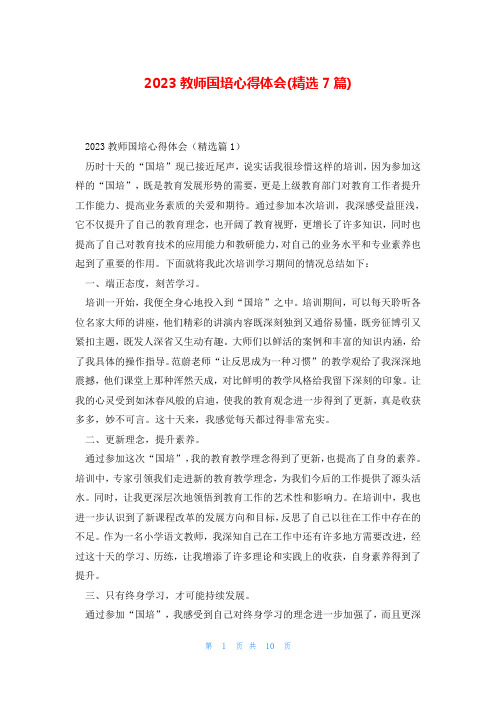 2023 教师国培心得体会(精选 7 篇)

2023 教师国培心得体会（精选篇 1）

历时十天的“国培”现已接近尾声，说实话我很珍惜这样的培训，因为参加这样的“国培”，既是教育发展形势的需要，更是上级教育部门对教育工作者提升工作能力、提高业务素质的关爱和期待。通过参加本次培训，我深感受益匪浅，它不仅提升了自己的教育理念，也开阔了教育视野，更增长了许多知识，同时也提高了自己对教育技术的应用能力和教研能力，对自己的业务水平和专业素养也起到了重要的作用。下面就将我此次培训学习期间的情况总结如下：

一、端正态度，刻苦学习。

培训一开始，我便全身心地投入到“国培”之中。培训期间，可以每天聆听各位名家大师的讲座，他们精彩的讲演内容既深刻独到又通俗易懂，既旁征博引又紧扣主题，既发人深省又生动有趣。大师们以鲜活的案例和丰富的知识内涵，给了我具体的操作指导。范蔚老师“让反思成为一种习惯”的教学观给了我深深地震撼，他们课堂上那种浑然天成，对比鲜明的教学风格给我留下深刻的印象。让我的心灵受到如沐春风般的启迪，使我的教育观念进一步得到了更新，真是收获多多，妙不可言。这十天来，我感觉每天都过得非常充实。

二、更新理念，提升素养。

通过参加这次“国培”，我的教育教学理念得到了更新，也提高了自身的素养。培训中，专家引领我们走进新的教育教学理念，为我们今后的工作提供了源头活水。同时，让我更深层次地领悟到教育工作的艺术性和影响力。在培训中，我也进一步认识到了新课程改革的发展方向和目标，反思了自己以往在工作中存在的不足。作为一名小学语文教师，我深知自己在工作中还有许多地方需要改进，经过这十天的学习、历练，让我增添了许多理论和实践上的收获，自身素养得到了提升。

三、只有终身学习，才可能持续发展。

通过参加“国培”，我感受到自己对终身学习的理念进一步加强了，而且更深

第 1 页 共 10 页